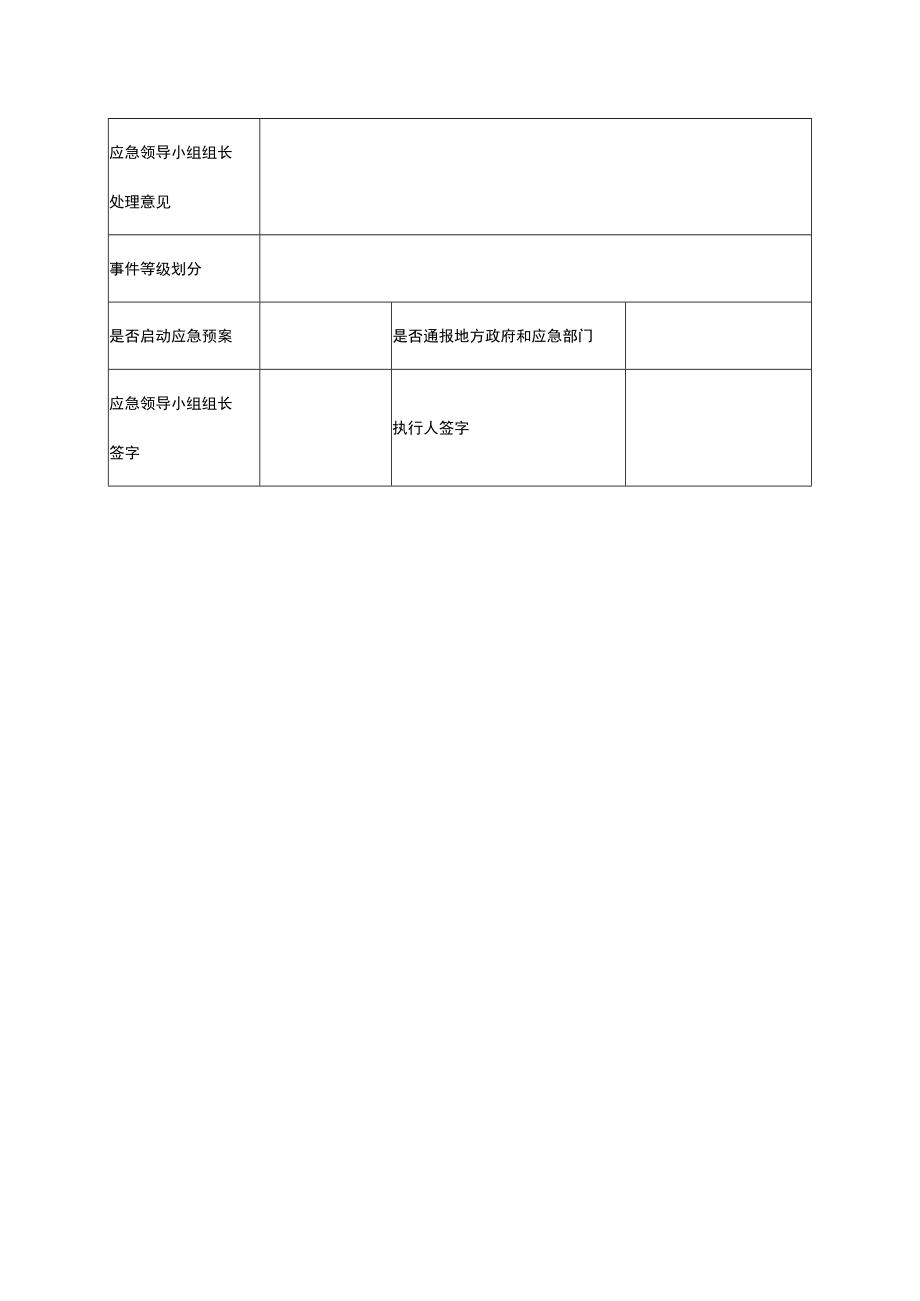 | 应急领导小组组长处理意见 | | | |
|---|---|---|---|
| 事件等级划分 | | | |
| 是否启动应急预案 | | 是否通报地方政府和应急部门 | |
| 应急领导小组组长签字 | | 执行人签字 | |